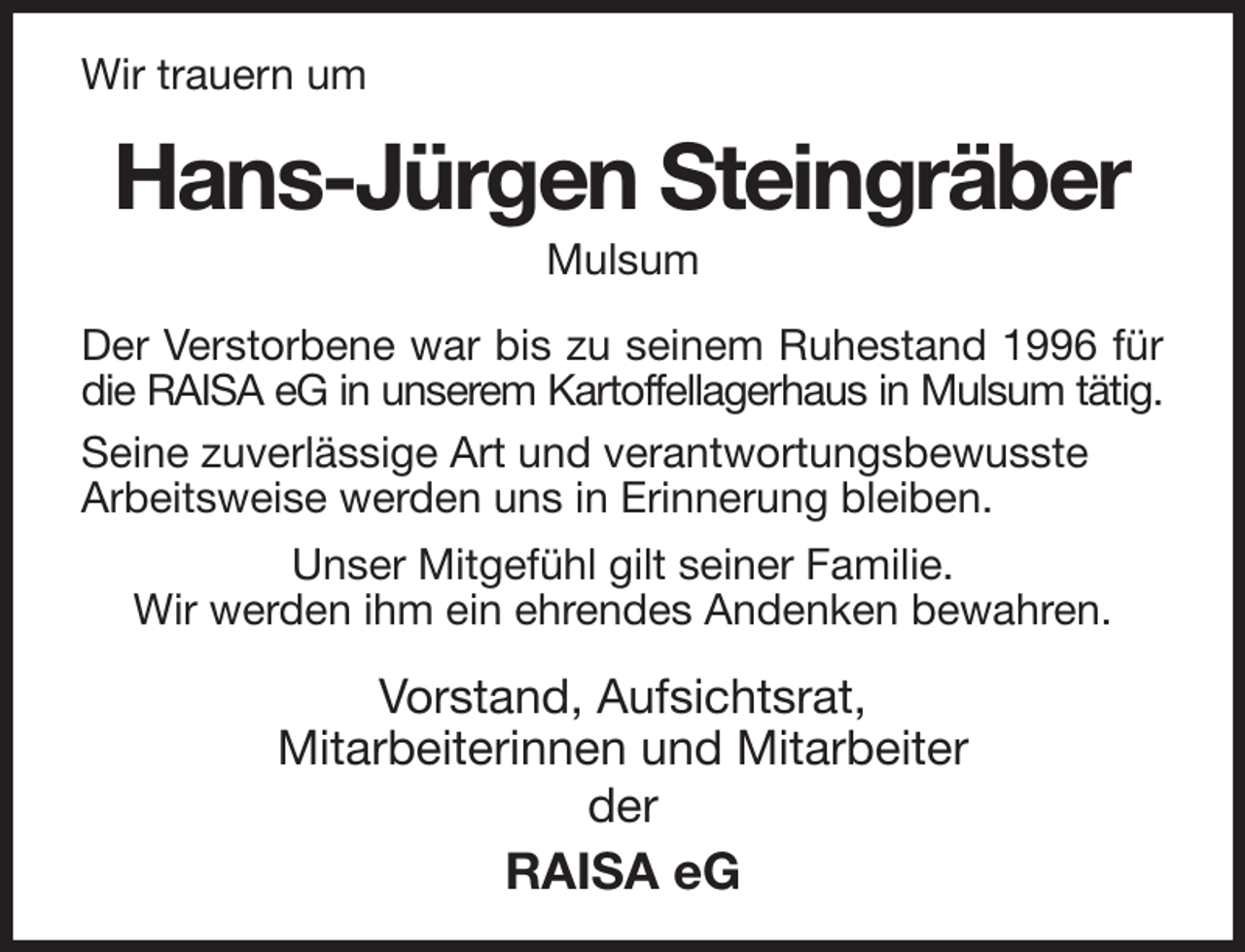 Wir trauern um

Hans-Jürgen Steingräber

Mulsum

Der Verstorbene war bis zu seinem Ruhestand 1996 für die RAISA eG in unserem Kartoffellagerhaus in Mulsum tätig.

Seine zuverlässige Art und verantwortungsbewusste Arbeitsweise werden uns in Erinnerung bleiben.

Unser Mitgefühl gilt seiner Familie.
Wir werden ihm ein ehrendes Andenken bewahren.

Vorstand, Aufsichtsrat,
Mitarbeiterinnen und Mitarbeiter
der

RAISA eG